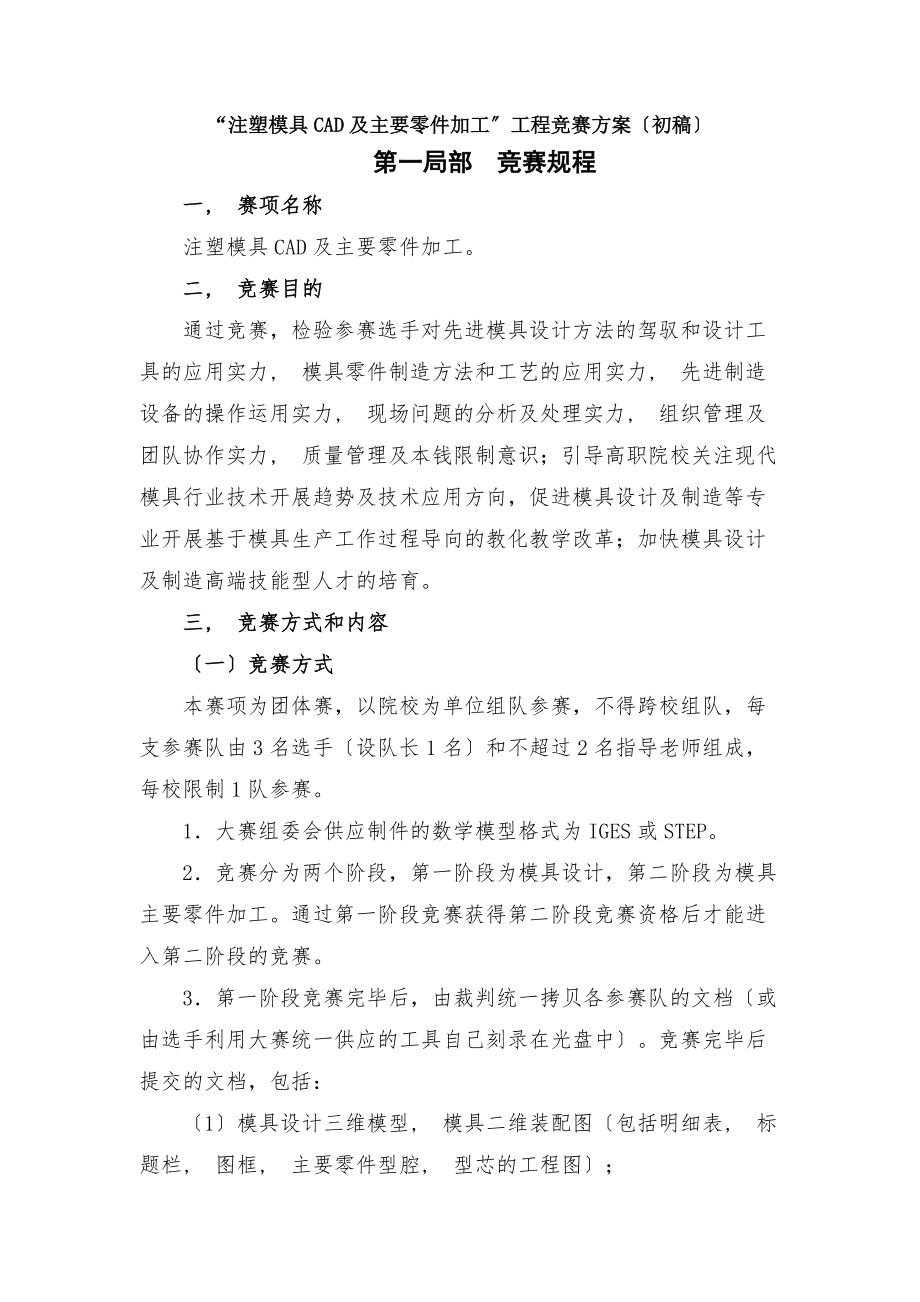 “注塑模具CAD及主要零件加工″工程竞赛方案〔初稿〕

第一局部 竞赛规程

一， 赛项名称

注塑模具CAD及主要零件加工。

二， 竞赛目的

通过竞赛，检验参赛选手对先进模具设计方法的驾驭和设计工具的应用实力， 模具零件制造方法和工艺的应用实力， 先进制造设备的操作运用实力， 现场问题的分析及处理实力， 组织管理及团队协作实力， 质量管理及本钱限制意识；引导高职院校关注现代模具行业技术开展趋势及技术应用方向，促进模具设计及制造等专业开展基于模具生产工作过程导向的教化教学改革；加快模具设计及制造高端技能型人才的培育。

三， 竞赛方式和内容

〔一〕竞赛方式

本赛项为团体赛，以院校为单位组队参赛，不得跨校组队，每支参赛队由3名选手〔设队长1名〕和不超过2名指导老师组成，每校限制1队参赛。

1．大赛组委会供应制件的数学模型格式为IGES或STEP。

2．竞赛分为两个阶段，第一阶段为模具设计，第二阶段为模具主要零件加工。通过第一阶段竞赛获得第二阶段竞赛资格后才能进入第二阶段的竞赛。

3．第一阶段竞赛完毕后，由裁判统一拷贝各参赛队的文档〔或由选手利用大赛统一供应的工具自己刻录在光盘中〕。竞赛完毕后提交的文档，包括：

〔1〕模具设计三维模型， 模具二维装配图〔包括明细表， 标题栏， 图框， 主要零件型腔， 型芯的工程图〕；